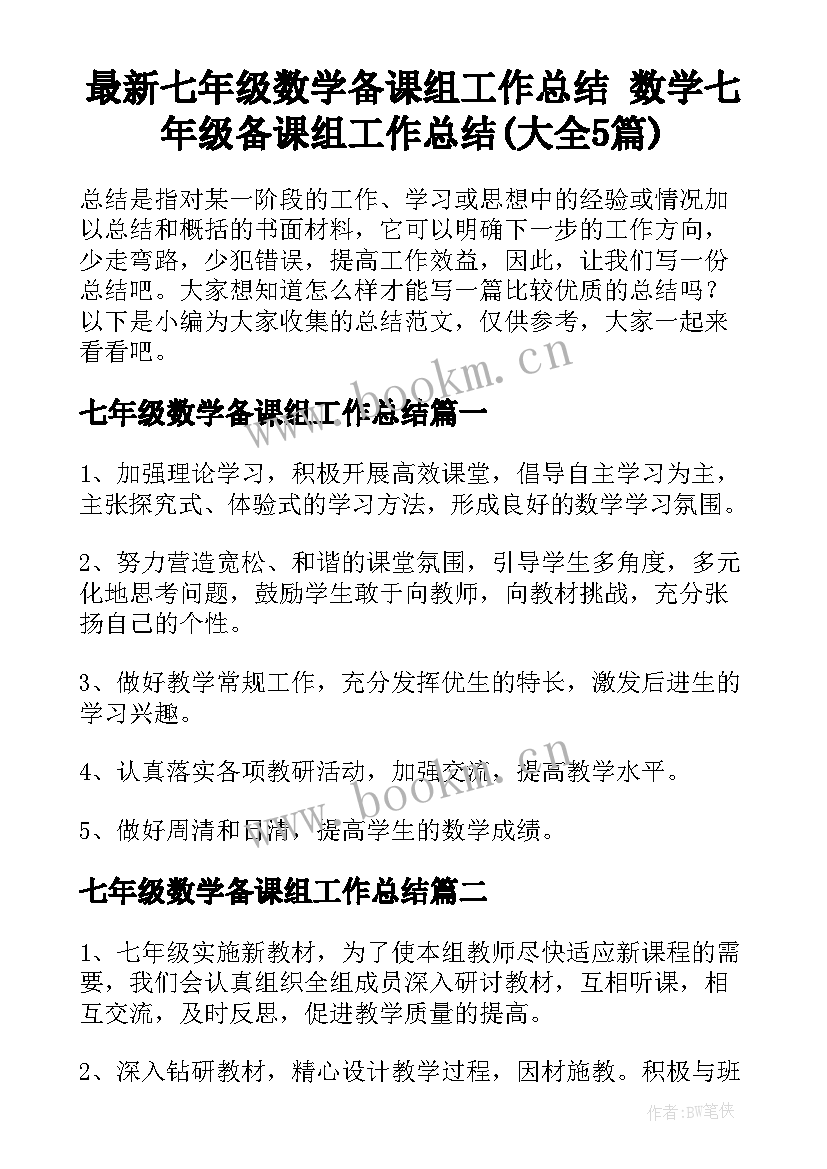 最新七年级数学备课组工作总结 数学七年级备课组工作总结(大全5篇)

总结是指对某一阶段的工作、学习或思想中的经验或情况加以总结和概括的书面材料，它可以明确下一步的工作方向，少走弯路，少犯错误，提高工作效益，因此，让我们写一份总结吧。大家想知道怎么样才能写一篇比较优质的总结吗？以下是小编为大家收集的总结范文，仅供参考，大家一起来看看吧。

www.bookm.cn

七年级数学备课组工作总结篇一

1、加强理论学习，积极开展高效课堂，倡导自主学习为主，主张探究式、体验式的学习方法，形成良好的数学学习氛围。

2、努力营造宽松、和谐的课堂氛围，引导学生多角度，多元化地思考问题，鼓励学生敢于向教师，向教材挑战，充分张扬自己的个性。

3、做好教学常规工作，充分发挥优生的特长，激发后进生的学习兴趣。

4、认真落实各项教研活动，加强交流，提高教学水平。

www.bookm.cn

5、做好周清和日清，提高学生的数学成绩。

七年级数学备课组工作总结篇二

1、七年级实施新教材，为了使本组教师尽快适应新课程的需要，我们会认真组织全组成员深入研讨教材，互相听课，相互交流，及时反思，促进教学质量的提高。

2、深入钻研教材，精心设计教学过程，因材施教。积极与班

作者:BW笔侠